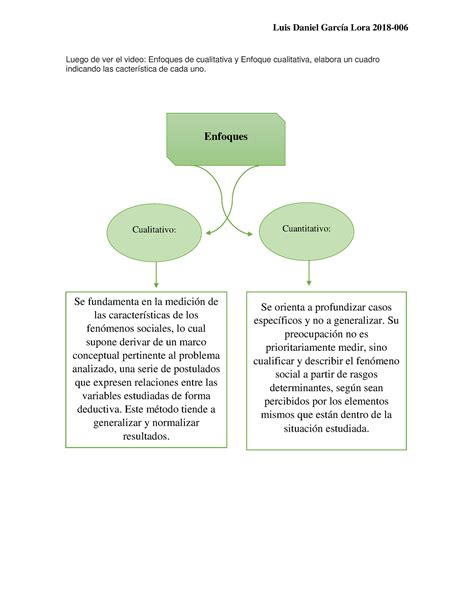 Luis Daniel García Lora 2018-006

Luego de ver el video: Enfoques de cualitativa y Enfoque cualitativa, elabora un cuadro indicando las cacterística de cada uno.

Enfoques

Cualitativo:

Cuantitativo:

Se fundamenta en la medición de las características de los fenómenos sociales, lo cual supone derivar de un marco conceptual pertinente al problema analizado, una serie de postulados que expresen relaciones entre las variables estudiadas de forma deductiva. Este método tiende a generalizar y normalizar resultados.

Se orienta a profundizar casos específicos y no a generalizar. Su preocupación no es prioritariamente medir, sino cualificar y describir el fenómeno social a partir de rasgos determinantes, según sean percibidos por los elementos mismos que están dentro de la situación estudiada.